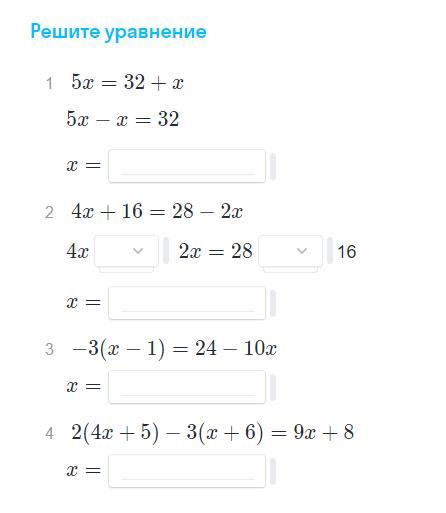 Решите уравнение

1 $5x = 32 + x$

$5x - x = 32$

$x =$

2 $4x + 16 = 28 - 2x$

$4x$ $2x = 28$ 16

$x =$

3 $-3(x - 1) = 24 - 10x$

$x =$

4 $2(4x + 5) - 3(x + 6) = 9x + 8$

$x =$